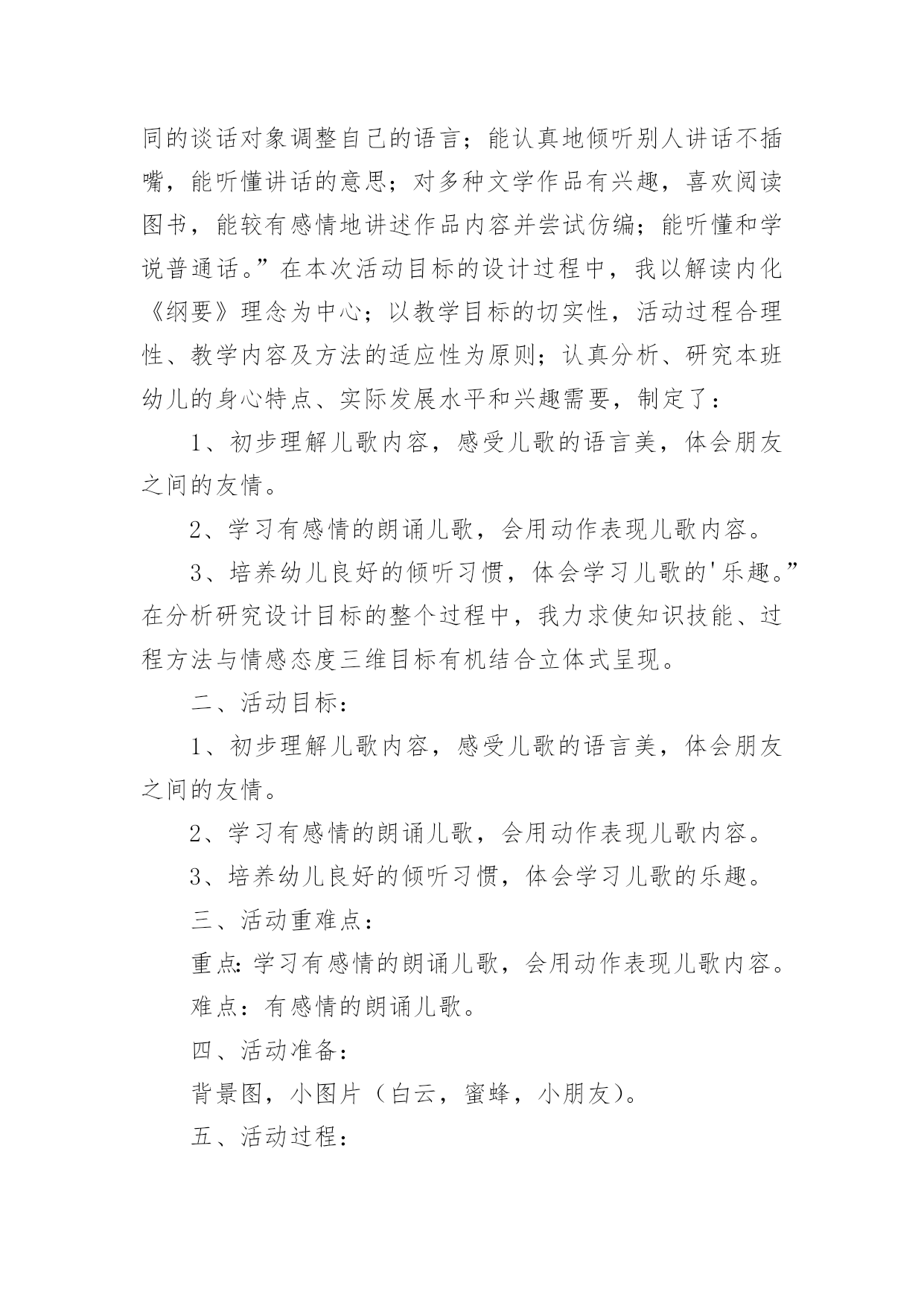 同的谈话对象调整自己的语言；能认真地倾听别人讲话不插嘴，能听懂讲话的意思；对多种文学作品有兴趣，喜欢阅读图书，能较有感情地讲述作品内容并尝试仿编；能听懂和学说普通话。”在本次活动目标的设计过程中，我以解读内化《纲要》理念为中心；以教学目标的切实性，活动过程合理性、教学内容及方法的适应性为原则；认真分析、研究本班幼儿的身心特点、实际发展水平和兴趣需要，制定了：

1、初步理解儿歌内容，感受儿歌的语言美，体会朋友之间的友情。

2、学习有感情的朗诵儿歌，会用动作表现儿歌内容。

3、培养幼儿良好的倾听习惯，体会学习儿歌的'乐趣。”在分析研究设计目标的整个过程中，我力求使知识技能、过程方法与情感态度三维目标有机结合立体式呈现。

二、活动目标：

1、初步理解儿歌内容，感受儿歌的语言美，体会朋友之间的友情。

2、学习有感情的朗诵儿歌，会用动作表现儿歌内容。

3、培养幼儿良好的倾听习惯，体会学习儿歌的乐趣。

三、活动重难点：

重点:学习有感情的朗诵儿歌，会用动作表现儿歌内容。

难点：有感情的朗诵儿歌。

四、活动准备：

背景图，小图片（白云，蜜蜂，小朋友）。

五、活动过程：